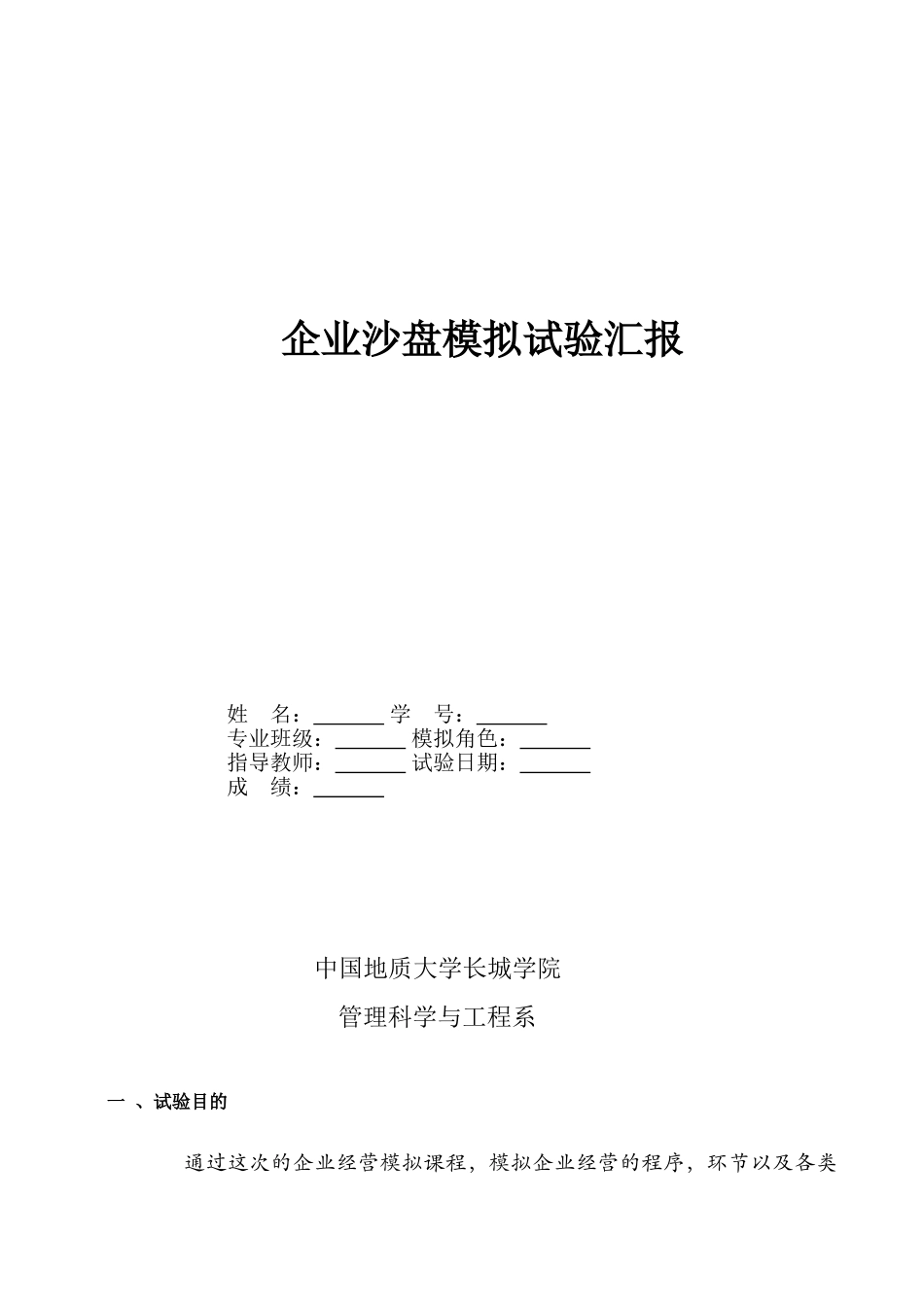 企业沙盘模拟试验汇报

姓　名：______ 学　号：______
专业班级：______ 模拟角色：______
指导教师：______ 试验日期：______
成　绩：______

中国地质大学长城学院

管理科学与工程系

一 、试验目的

通过这次的企业经营模拟课程，模拟企业经营的程序，环节以及各类